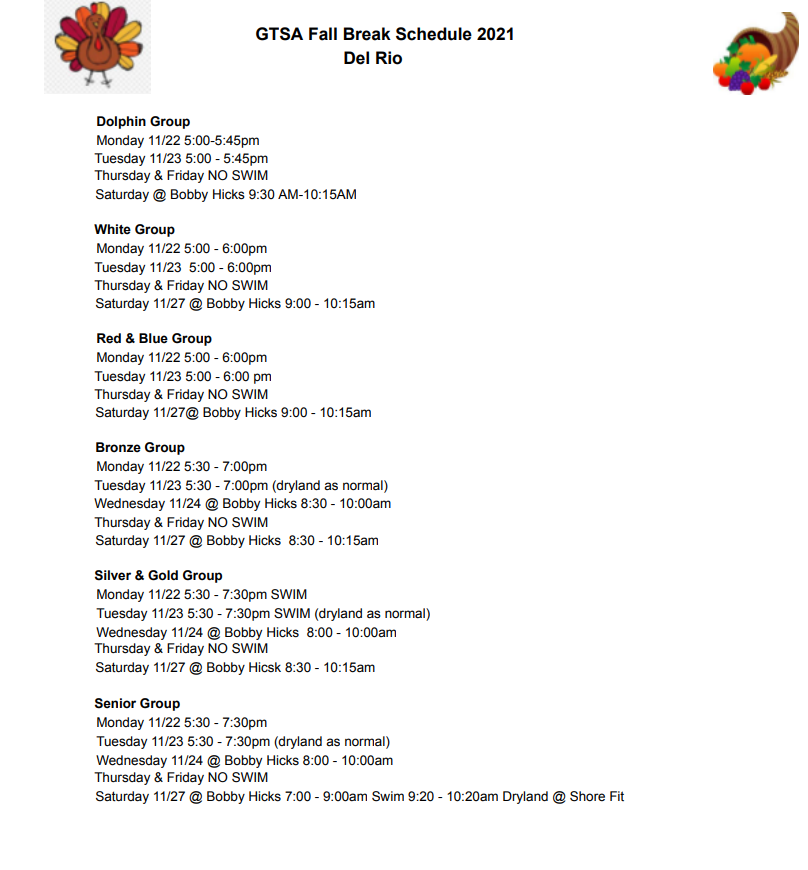 GTSA Fall Break Schedule 2021
Del Rio

Dolphin Group
Monday 11/22 5:00-5:45pm
Tuesday 11/23 5:00 - 5:45pm
Thursday & Friday NO SWIM
Saturday @ Bobby Hicks 9:30 AM-10:15AM

White Group
Monday 11/22 5:00 - 6:00pm
Tuesday 11/23 5:00 - 6:00pm
Thursday & Friday NO SWIM
Saturday 11/27 @ Bobby Hicks 9:00 - 10:15am

Red & Blue Group
Monday 11/22 5:00 - 6:00pm
Tuesday 11/23 5:00 - 6:00 pm
Thursday & Friday NO SWIM
Saturday 11/27@ Bobby Hicks 9:00 - 10:15am

Bronze Group
Monday 11/22 5:30 - 7:00pm
Tuesday 11/23 5:30 - 7:00pm (dryland as normal)
Wednesday 11/24 @ Bobby Hicks 8:30 - 10:00am
Thursday & Friday NO SWIM
Saturday 11/27 @ Bobby Hicks 8:30 - 10:15am

Silver & Gold Group
Monday 11/22 5:30 - 7:30pm SWIM
Tuesday 11/23 5:30 - 7:30pm SWIM (dryland as normal)
Wednesday 11/24 @ Bobby Hicks 8:00 - 10:00am
Thursday & Friday NO SWIM
Saturday 11/27 @ Bobby Hicsk 8:30 - 10:15am

Senior Group
Monday 11/22 5:30 - 7:30pm
Tuesday 11/23 5:30 - 7:30pm (dryland as normal)
Wednesday 11/24 @ Bobby Hicks 8:00 - 10:00am
Thursday & Friday NO SWIM
Saturday 11/27 @ Bobby Hicks 7:00 - 9:00am Swim 9:20 - 10:20am Dryland @ Shore Fit